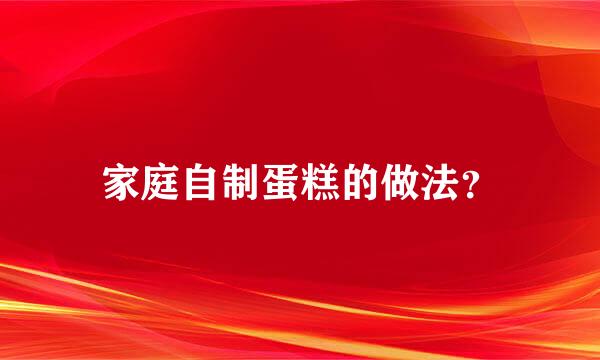 家庭自制蛋糕的做法?